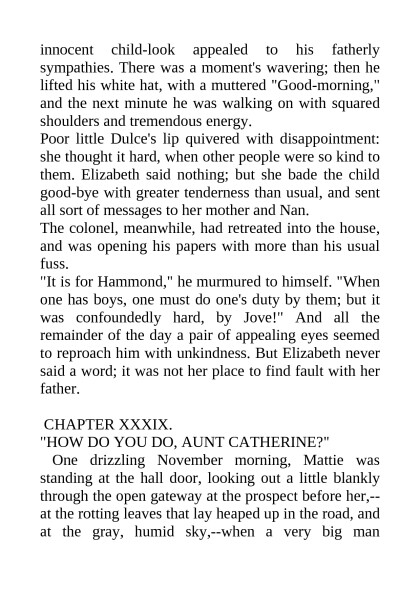 innocent child-look appealed to his fatherly sympathies. There was a moment's wavering; then he lifted his white hat, with a muttered "Good-morning," and the next minute he was walking on with squared shoulders and tremendous energy.

Poor little Dulce's lip quivered with disappointment: she thought it hard, when other people were so kind to them. Elizabeth said nothing; but she bade the child good-bye with greater tenderness than usual, and sent all sort of messages to her mother and Nan.

The colonel, meanwhile, had retreated into the house, and was opening his papers with more than his usual fuss.

"It is for Hammond," he murmured to himself. "When one has boys, one must do one's duty by them; but it was confoundedly hard, by Jove!" And all the remainder of the day a pair of appealing eyes seemed to reproach him with unkindness. But Elizabeth never said a word; it was not her place to find fault with her father.

CHAPTER XXXIX.

"HOW DO YOU DO, AUNT CATHERINE?"

One drizzling November morning, Mattie was standing at the hall door, looking out a little blankly through the open gateway at the prospect before her,--at the rotting leaves that lay heaped up in the road, and at the gray, humid sky,--when a very big man